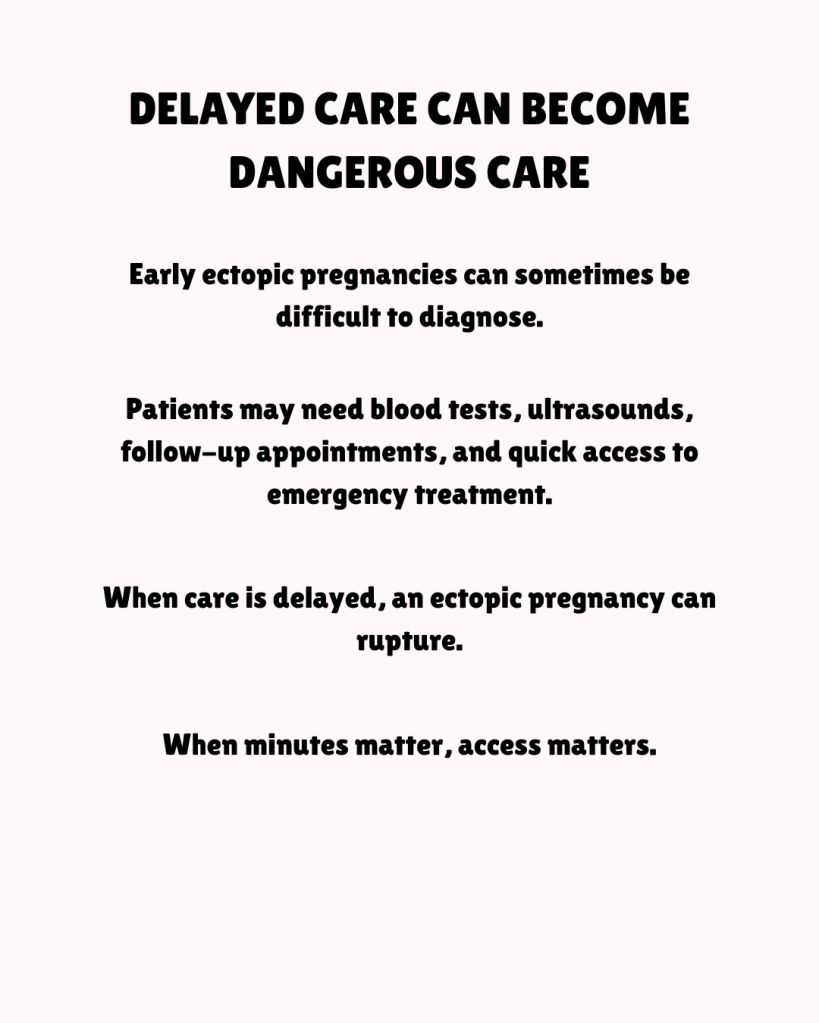 DELAYED CARE CAN BECOME DANGEROUS CARE

Early ectopic pregnancies can sometimes be difficult to diagnose.

Patients may need blood tests, ultrasounds, follow-up appointments, and quick access to emergency treatment.

When care is delayed, an ectopic pregnancy can rupture.

When minutes matter, access matters.